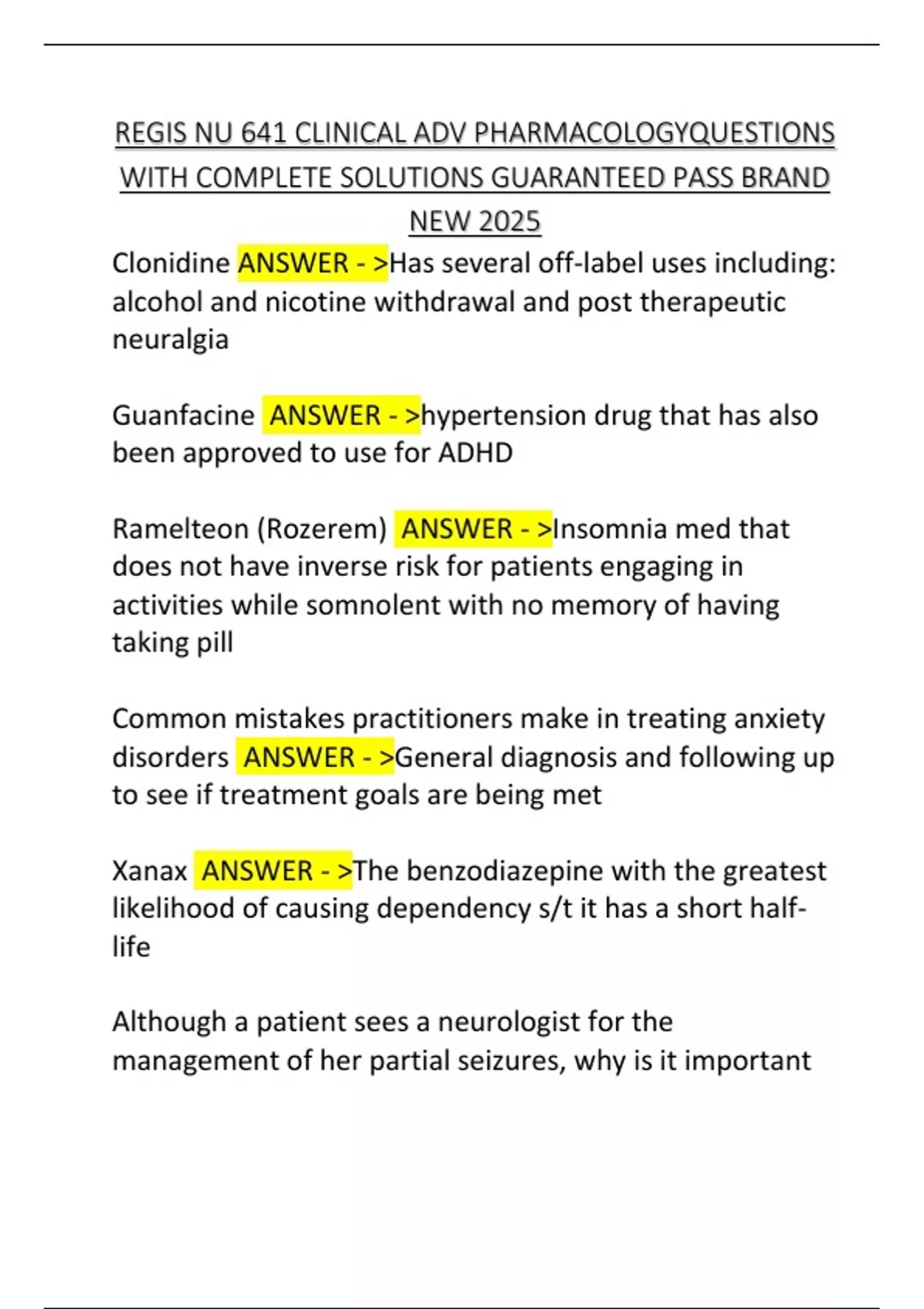 REGIS NU 641 CLINICAL ADV PHARMACOLOGYQUESTIONS WITH COMPLETE SOLUTIONS GUARANTEED PASS BRAND NEW 2025

Clonidine ANSWER - >Has several off-label uses including: alcohol and nicotine withdrawal and post therapeutic neuralgia

Guanfacine ANSWER - >hypertension drug that has also been approved to use for ADHD

Ramelteon (Rozerem) ANSWER - >Insomnia med that does not have inverse risk for patients engaging in activities while somnolent with no memory of having taking pill

Common mistakes practitioners make in treating anxiety disorders ANSWER - >General diagnosis and following up to see if treatment goals are being met

Xanax ANSWER - >The benzodiazepine with the greatest likelihood of causing dependency s/t it has a short half-life

Although a patient sees a neurologist for the management of her partial seizures, why is it important